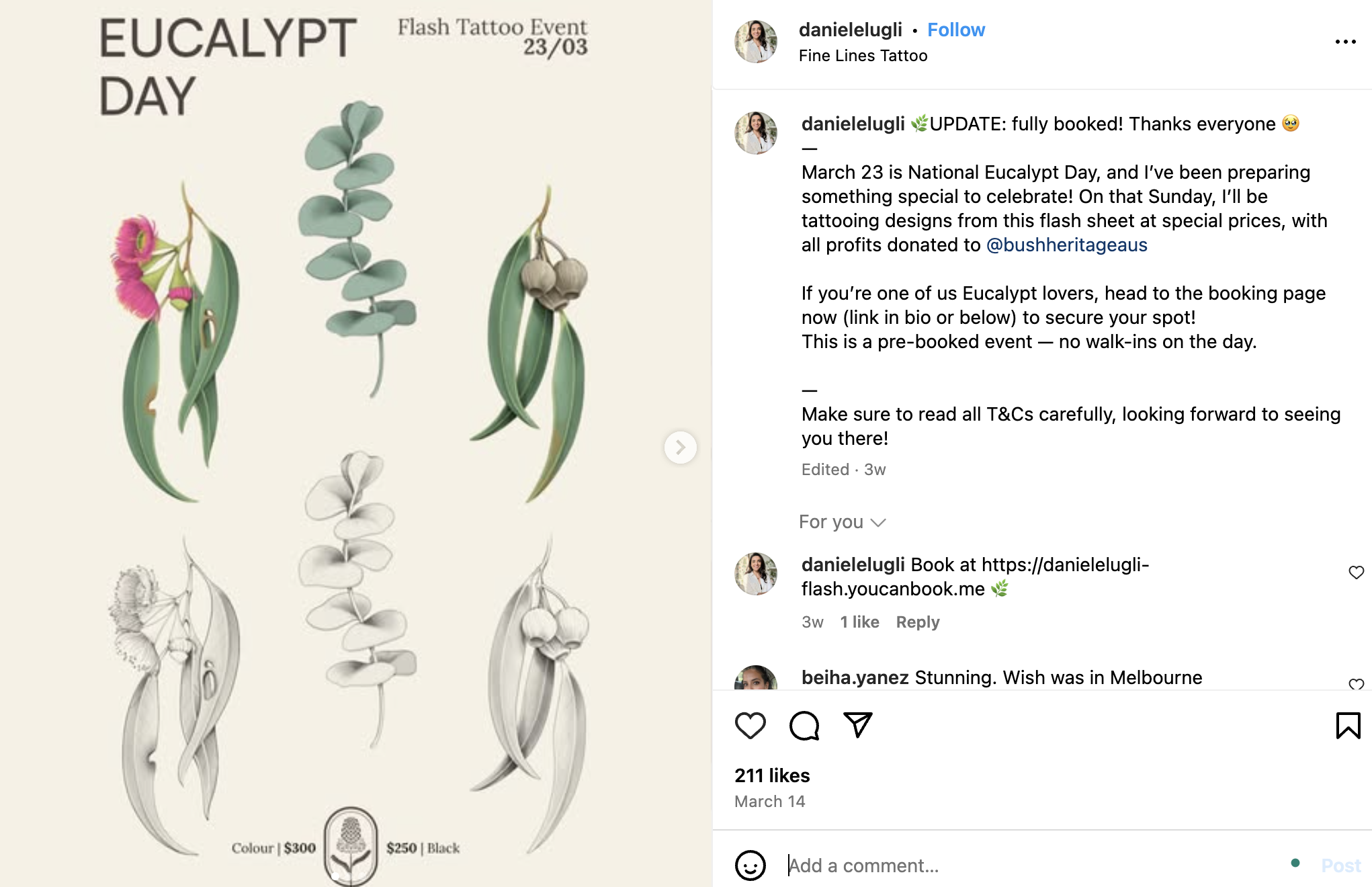 EUCALYPT DAY

Flash Tattoo Event 23/03

Colour | $300

$250 | Black

danielelugli • Follow
Fine Lines Tattoo

danielelugli 🌿UPDATE: fully booked! Thanks everyone 🥹
—
March 23 is National Eucalypt Day, and I've been preparing something special to celebrate! On that Sunday, I'll be tattooing designs from this flash sheet at special prices, with all profits donated to @bushheritageaus

If you're one of us Eucalypt lovers, head to the booking page now (link in bio or below) to secure your spot!
This is a pre-booked event — no walk-ins on the day.

—
Make sure to read all T&Cs carefully, looking forward to seeing you there!

Edited · 3w

For you

danielelugli Book at https://danielelugli-flash.youcanbook.me 🌿

3w 1 like Reply

beiha.yanez Stunning. Wish was in Melbourne

211 likes
March 14

Add a comment...

Post